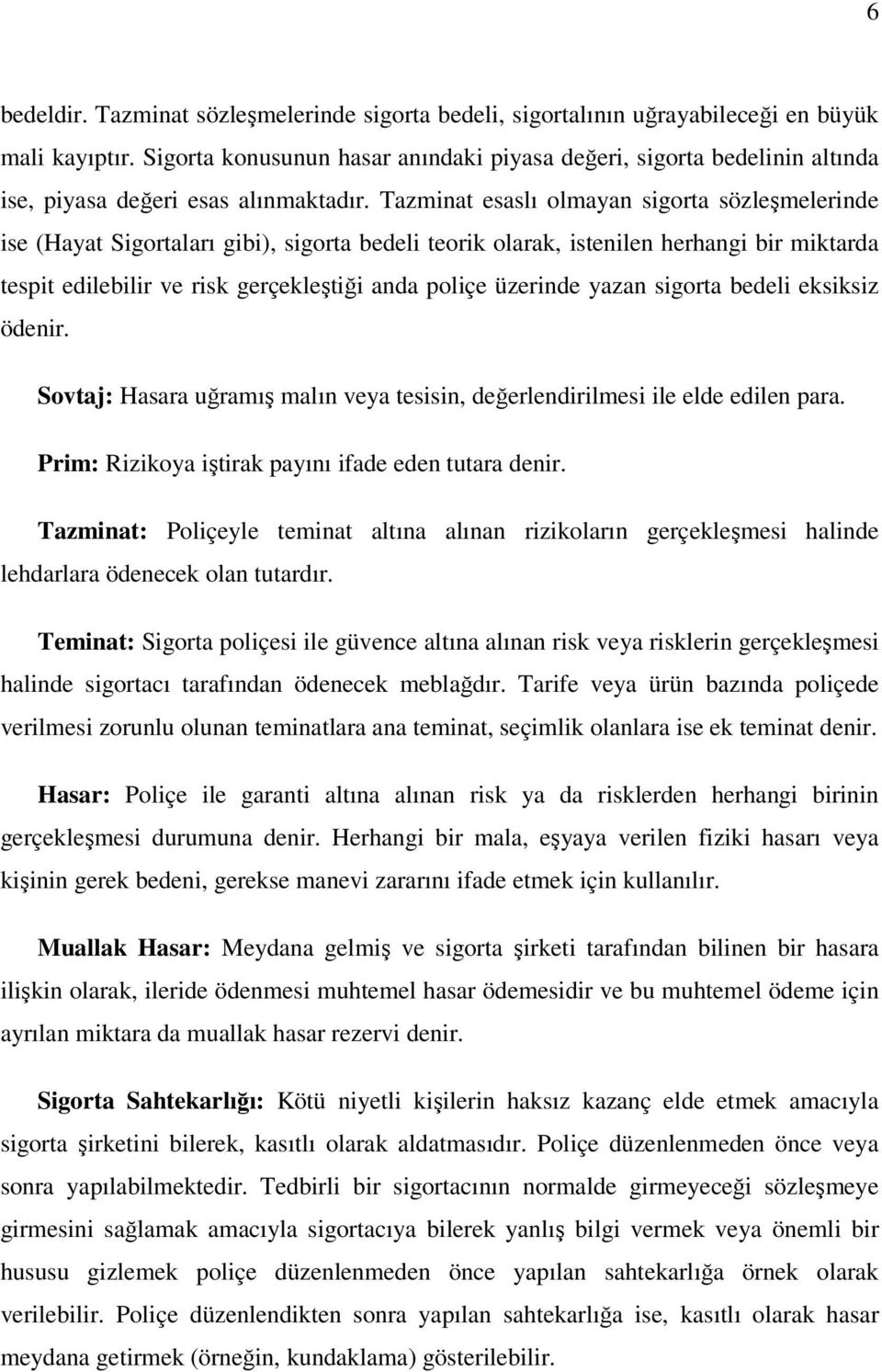 6

bedeldir. Tazminat sözleşmelerinde sigorta bedeli, sigortalının uğrayabileceği en büyük mali kayıptır. Sigorta konusunun hasar anındaki piyasa değeri, sigorta bedelinin altında ise, piyasa değeri esas alınmaktadır. Tazminat esaslı olmayan sigorta sözleşmelerinde ise (Hayat Sigortaları gibi), sigorta bedeli teorik olarak, istenilen herhangi bir miktarda tespit edilebilir ve risk gerçekleştiği anda poliçe üzerinde yazan sigorta bedeli eksiksiz ödenir.

Sovtaj: Hasara uğramış malın veya tesisin, değerlendirilmesi ile elde edilen para.

Prim: Rizikoya iştirak payını ifade eden tutara denir.

Tazminat: Poliçeyle teminat altına alınan rizikoların gerçekleşmesi halinde lehdarlara ödenecek olan tutardır.

Teminat: Sigorta poliçesi ile güvence altına alınan risk veya risklerin gerçekleşmesi halinde sigortacı tarafından ödenecek meblağdır. Tarife veya ürün bazında poliçede verilmesi zorunlu olunan teminatlara ana teminat, seçimlik olanlara ise ek teminat denir.

Hasar: Poliçe ile garanti altına alınan risk ya da risklerden herhangi birinin gerçekleşmesi durumuna denir. Herhangi bir mala, eşyaya verilen fiziki hasarı veya kişinin gerek bedeni, gerekse manevi zararını ifade etmek için kullanılır.

Muallak Hasar: Meydana gelmiş ve sigorta şirketi tarafından bilinen bir hasara ilişkin olarak, ileride ödenmesi muhtemel hasar ödemesidir ve bu muhtemel ödeme için ayrılan miktara da muallak hasar rezervi denir.

Sigorta Sahtekarlığı: Kötü niyetli kişilerin haksız kazanç elde etmek amacıyla sigorta şirketini bilerek, kasıtlı olarak aldatmasıdır. Poliçe düzenlenmeden önce veya sonra yapılabilmektedir. Tedbirli bir sigortacının normalde girmeyeceği sözleşmeye girmesini sağlamak amacıyla sigortacıya bilerek yanlış bilgi vermek veya önemli bir hususu gizlemek poliçe düzenlenmeden önce yapılan sahtekarlığa örnek olarak verilebilir. Poliçe düzenlendikten sonra yapılan sahtekarlığa ise, kasıtlı olarak hasar meydana getirmek (örneğin, kundaklama) gösterilebilir.